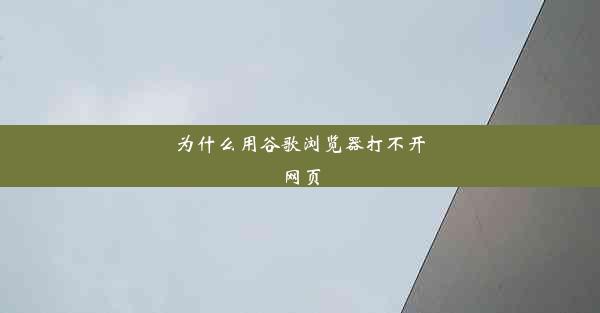 为什么用谷歌浏览器打不开网页